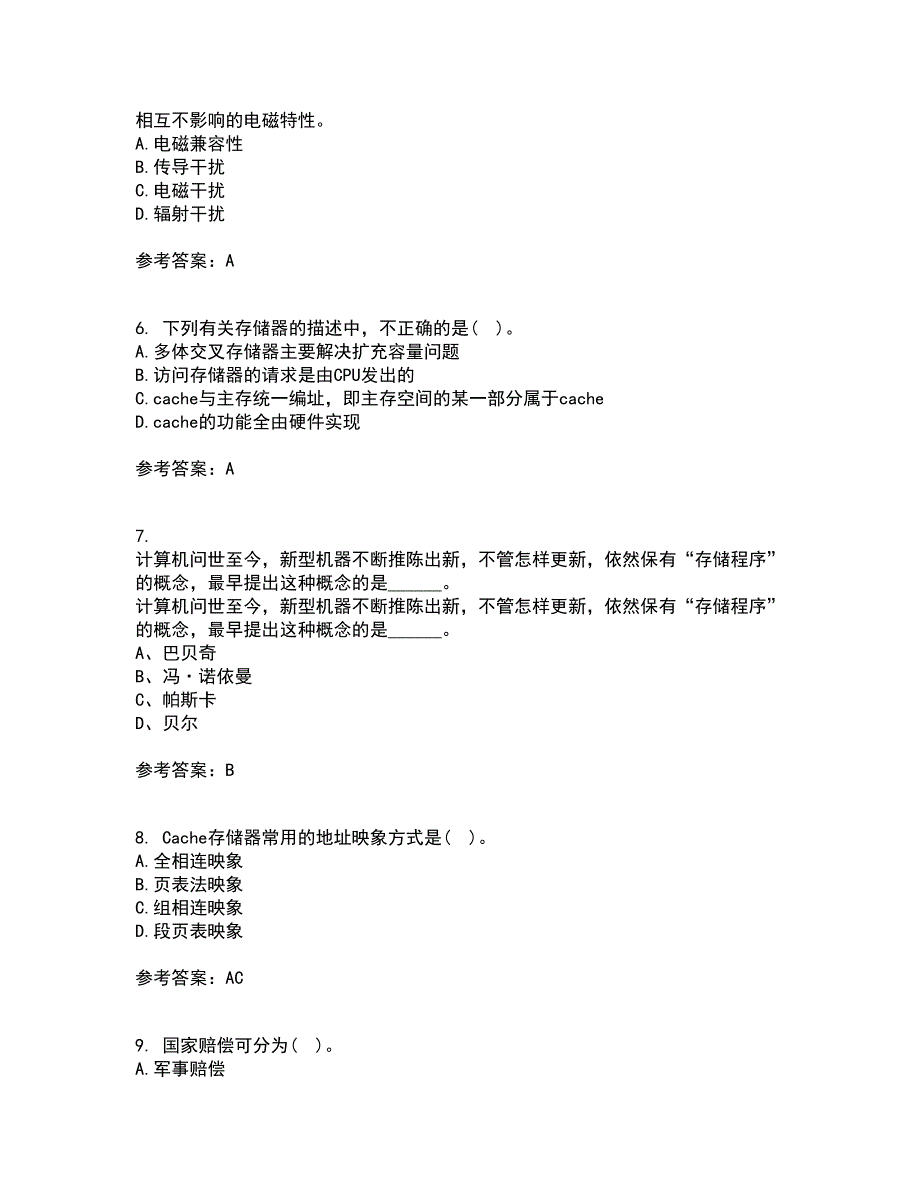 相互不影响的电磁特性。
A. 电磁兼容性
B. 传导干扰
C. 电磁干扰
D. 辐射干扰

参考答案：A

6. 下列有关存储器的描述中，不正确的是（ ）。
A. 多体交叉存储器主要解决扩充容量问题
B. 访问存储器的请求是由CPU发出的
C. cache与主存统一编址，即主存空间的某一部分属于cache
D. cache的功能全由硬件实现

参考答案：A

7.
计算机问世至今，新型机器不断推陈出新，不管怎样更新，依然保有“存储程序”的概念，最早提出这种概念的是______。
计算机问世至今，新型机器不断推陈出新，不管怎样更新，依然保有“存储程序”的概念，最早提出这种概念的是______。
A、巴贝奇
B、冯·诺依曼
C、帕斯卡
D、贝尔

参考答案：B

8. Cache存储器常用的地址映象方式是（ ）。
A. 全相连映象
B. 页表法映象
C. 组相连映象
D. 段页表映象

参考答案：AC

9. 国家赔偿可分为（ ）。
A. 军事赔偿